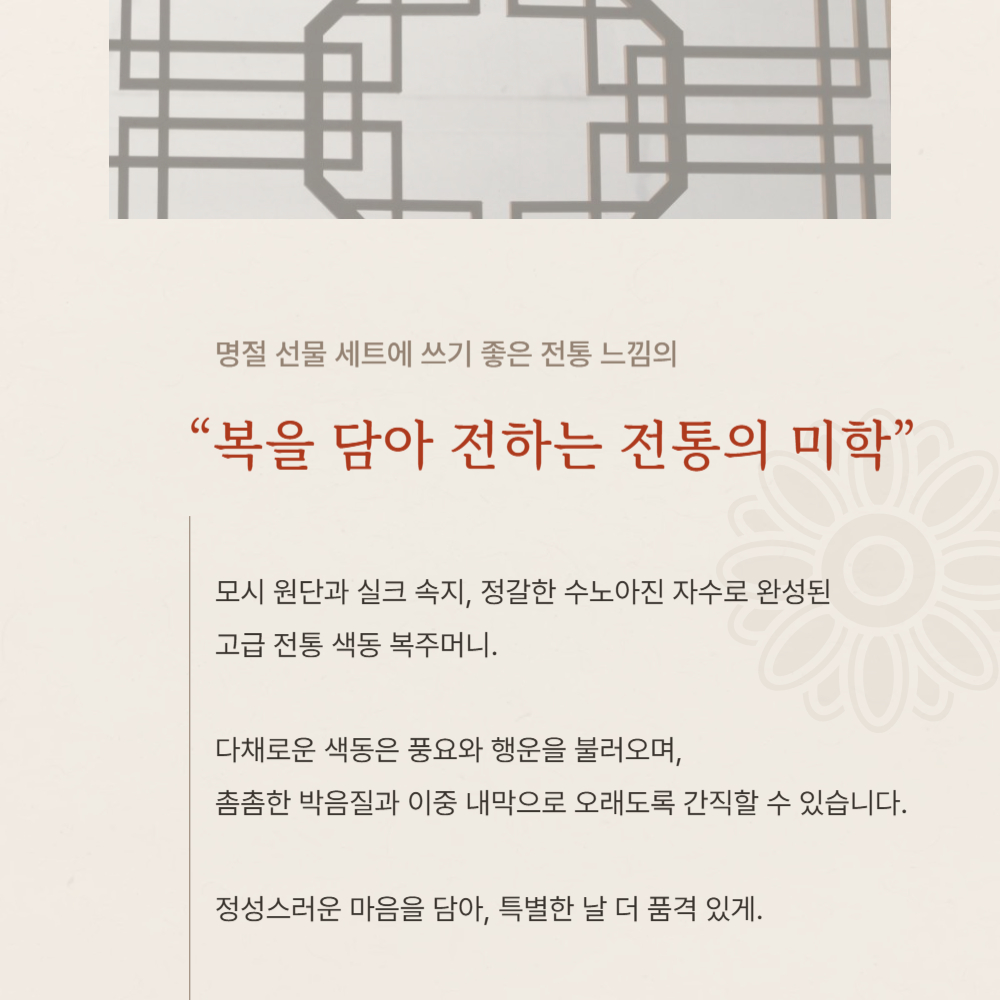 명절 선물 세트에 쓰기 좋은 전통 느낌의

“복을 담아 전하는 전통의 미학”

모시 원단과 실크 속지, 정갈한 수노아진 자수로 완성된 고급 전통 색동 복주머니.

다채로운 색동은 풍요와 행운을 불러오며, 촘촘한 박음질과 이중 내막으로 오래도록 간직할 수 있습니다.

정성스러운 마음을 담아, 특별한 날 더 품격 있게.